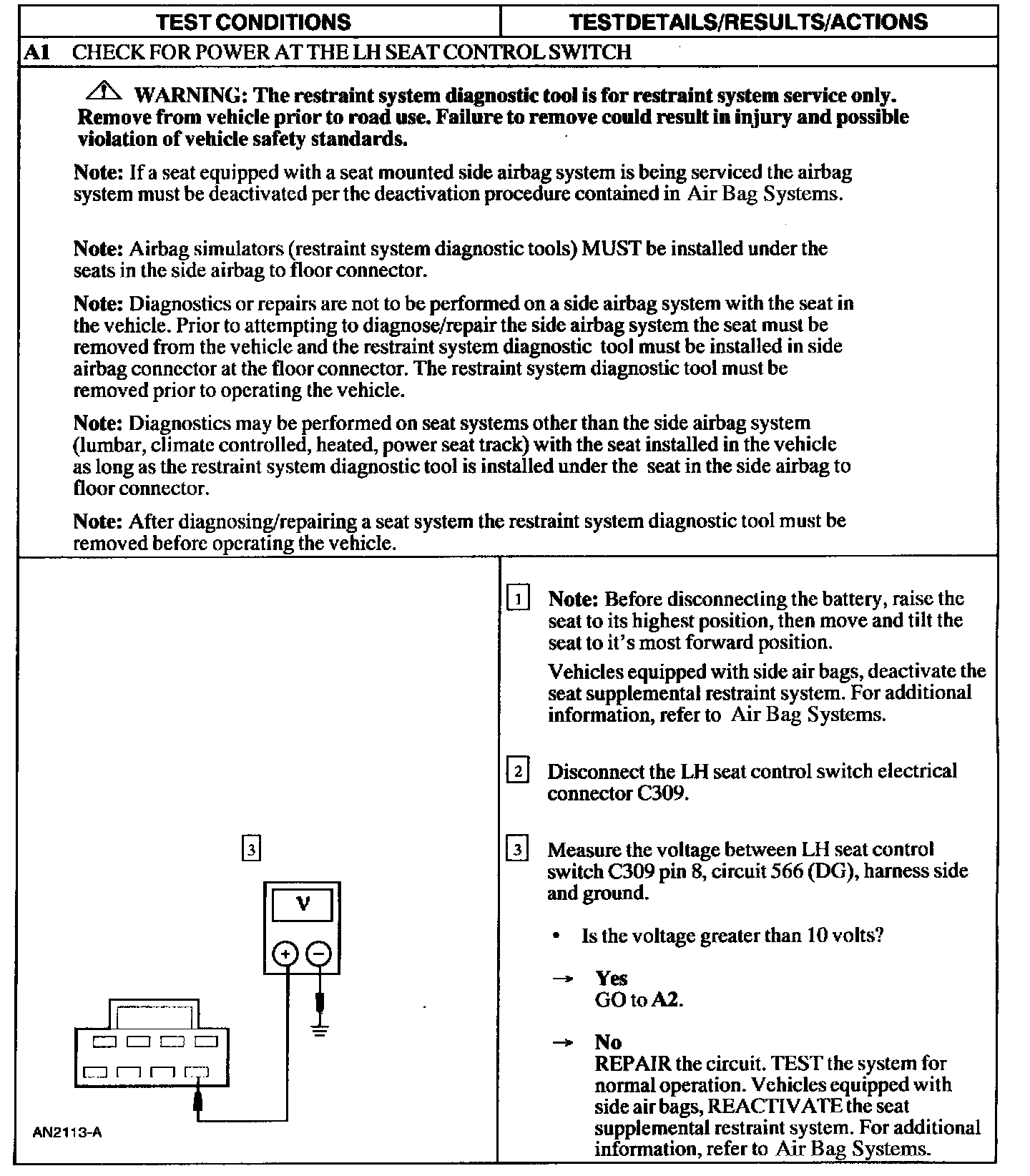 | TEST CONDITIONS | TESTDETAILS/RESULTS/ACTIONS |
|---|---|

A1 CHECK FOR POWER AT THE LH SEAT CONTROL SWITCH

WARNING: The restraint system diagnostic tool is for restraint system service only. Remove from vehicle prior to road use. Failure to remove could result in injury and possible violation of vehicle safety standards.

Note: If a seat equipped with a seat mounted side airbag system is being serviced the airbag system must be deactivated per the deactivation procedure contained in Air Bag Systems.

Note: Airbag simulators (restraint system diagnostic tools) MUST be installed under the seats in the side airbag to floor connector.

Note: Diagnostics or repairs are not to be performed on a side airbag system with the seat in the vehicle. Prior to attempting to diagnose/repair the side airbag system the seat must be removed from the vehicle and the restraint system diagnostic tool must be installed in side airbag connector at the floor connector. The restraint system diagnostic tool must be removed prior to operating the vehicle.

Note: Diagnostics may be performed on seat systems other than the side airbag system (lumbar, climate controlled, heated, power seat track) with the seat installed in the vehicle as long as the restraint system diagnostic tool is installed under the seat in the side airbag to floor connector.

Note: After diagnosing/repairing a seat system the restraint system diagnostic tool must be removed before operating the vehicle.

3

V

+ −

AN2113-A

1 Note: Before disconnecting the battery, raise the seat to its highest position, then move and tilt the seat to it's most forward position.

Vehicles equipped with side air bags, deactivate the seat supplemental restraint system. For additional information, refer to Air Bag Systems.

2 Disconnect the LH seat control switch electrical connector C309.

3 Measure the voltage between LH seat control switch C309 pin 8, circuit 566 (DG), harness side and ground.

• Is the voltage greater than 10 volts?

→ Yes
GO to A2.

→ No
REPAIR the circuit. TEST the system for normal operation. Vehicles equipped with side air bags, REACTIVATE the seat supplemental restraint system. For additional information, refer to Air Bag Systems.